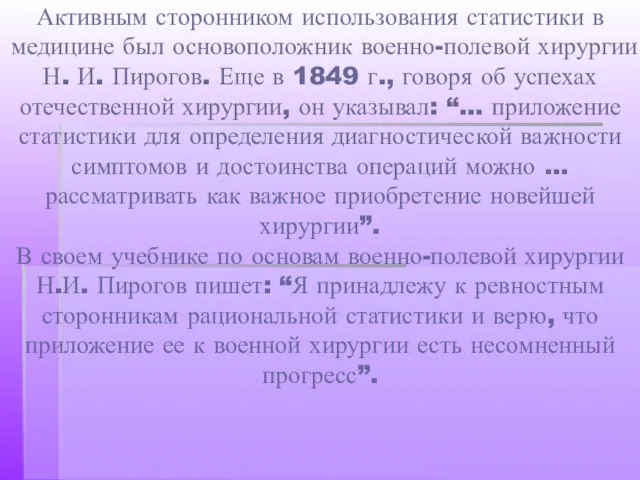 Активным сторонником использования статистики в медицине был основоположник военно-полевой хирургии Н. И. Пирогов. Еще в 1849 г., говоря об успехах отечественной хирургии, он указывал: “... приложение статистики для определения диагностической важности симптомов и достоинства операций можно ... рассматривать как важное приобретение новейшей хирургии”.

В своем учебнике по основам военно-полевой хирургии Н.И. Пирогов пишет: “Я принадлежу к ревностным сторонникам рациональной статистики и верю, что приложение ее к военной хирургии есть несомненный прогресс”.